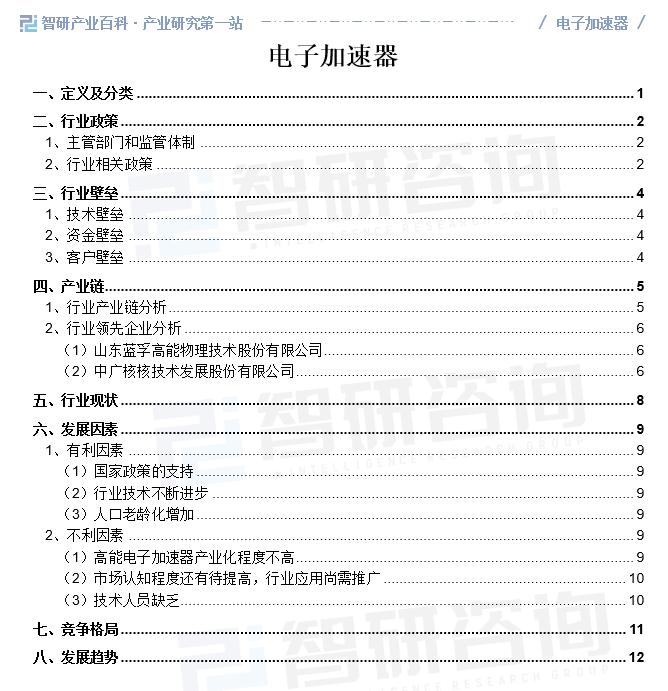 智研产业百科 · 产业研究第一站 / 电子加速器 /

电子加速器

一、定义及分类 1
二、行业政策 2
1、主管部门和监管体制 2
2、行业相关政策 2
三、行业壁垒 4
1、技术壁垒 4
2、资金壁垒 4
3、客户壁垒 4
四、产业链 5
1、行业产业链分析 5
2、行业领先企业分析 6
（1）山东蓝孚高能物理技术股份有限公司 6
（2）中广核核技术发展股份有限公司 6
五、行业现状 8
六、发展因素 9
1、有利因素 9
（1）国家政策的支持 9
（2）行业技术不断进步 9
（3）人口老龄化增加 9
2、不利因素 9
（1）高能电子加速器产业化程度不高 9
（2）市场认知程度还有待提高，行业应用尚需推广 10
（3）技术人员缺乏 10
七、竞争格局 11
八、发展趋势 12

智研咨询
INTELLIGENCE RESEARCH GROUP
智研咨询
INTELLIGENCE RESEARCH GROUP
智研咨询
INTELLIGENCE RESEARCH GROUP